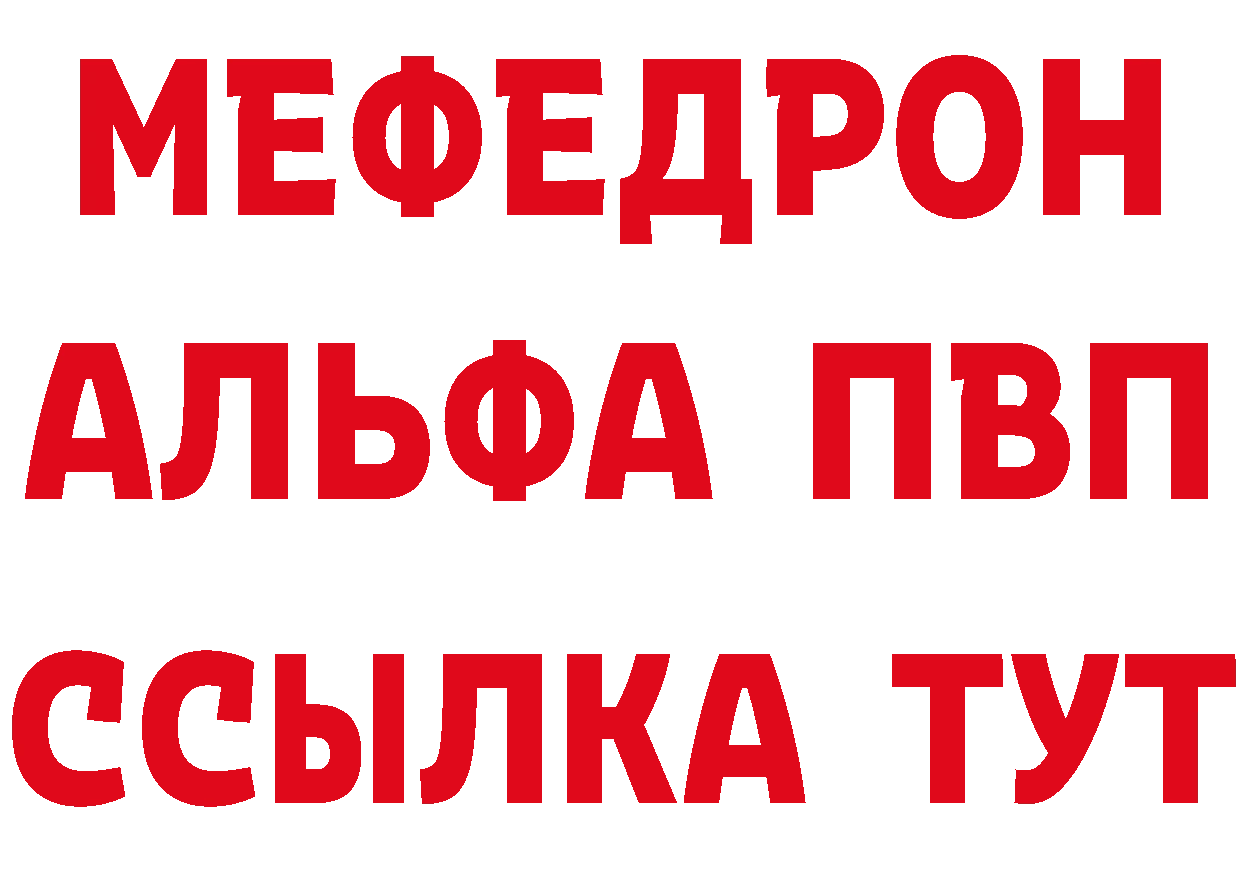 МЕФЕДРОН
АЛЬФА ПВП
ССЫЛКА ТУТ